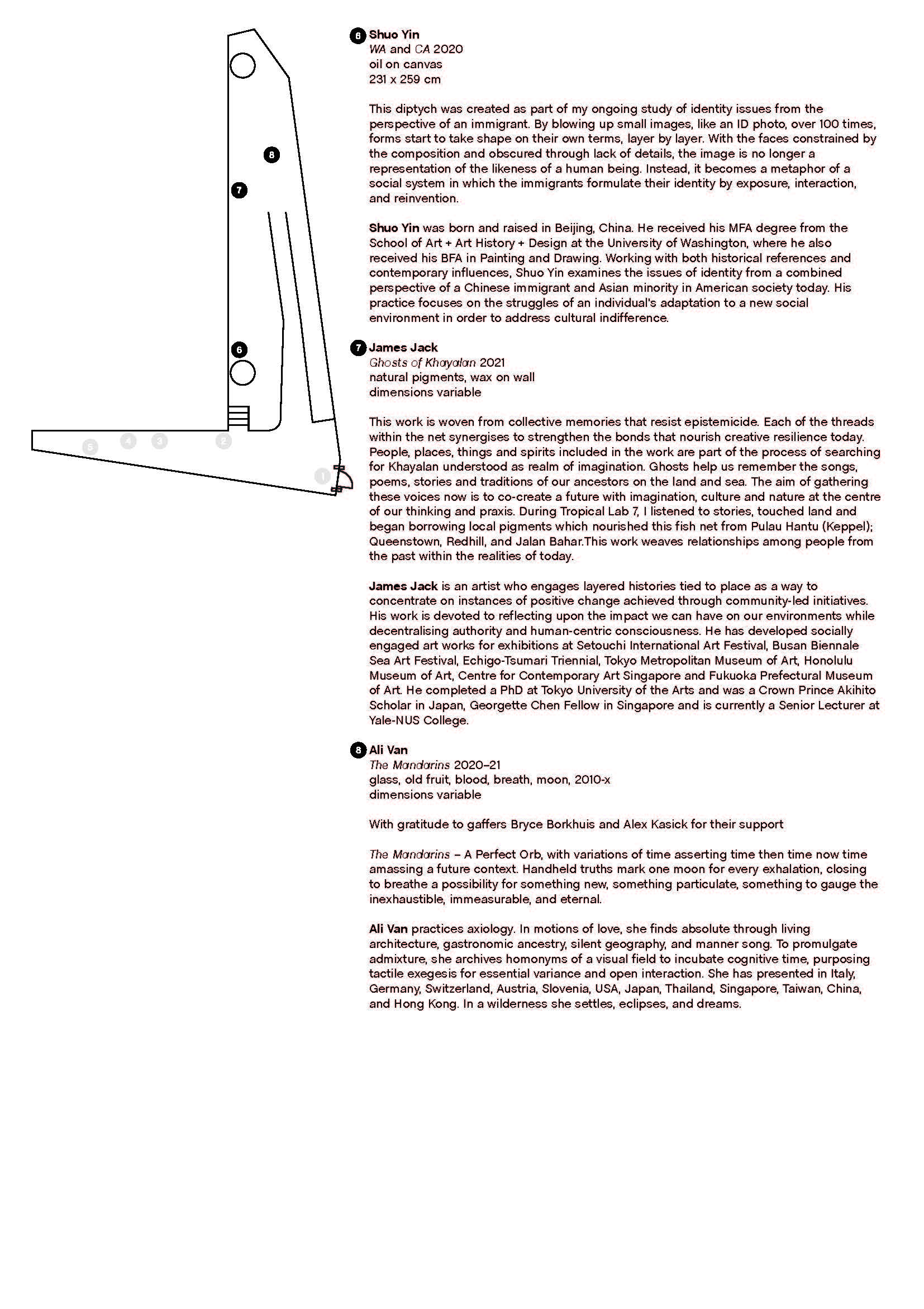 8
7
6
5 4 3 2
1

6 Shuo Yin
WA and CA 2020
oil on canvas
231 x 259 cm

This diptych was created as part of my ongoing study of identity issues from the perspective of an immigrant. By blowing up small images, like an ID photo, over 100 times, forms start to take shape on their own terms, layer by layer. With the faces constrained by the composition and obscured through lack of details, the image is no longer a representation of the likeness of a human being. Instead, it becomes a metaphor of a social system in which the immigrants formulate their identity by exposure, interaction, and reinvention.

Shuo Yin was born and raised in Beijing, China. He received his MFA degree from the School of Art + Art History + Design at the University of Washington, where he also received his BFA in Painting and Drawing. Working with both historical references and contemporary influences, Shuo Yin examines the issues of identity from a combined perspective of a Chinese immigrant and Asian minority in American society today. His practice focuses on the struggles of an individual's adaptation to a new social environment in order to address cultural indifference.

7 James Jack
Ghosts of Khayalan 2021
natural pigments, wax on wall
dimensions variable

This work is woven from collective memories that resist epistemicide. Each of the threads within the net synergises to strengthen the bonds that nourish creative resilience today. People, places, things and spirits included in the work are part of the process of searching for Khayalan understood as realm of imagination. Ghosts help us remember the songs, poems, stories and traditions of our ancestors on the land and sea. The aim of gathering these voices now is to co-create a future with imagination, culture and nature at the centre of our thinking and praxis. During Tropical Lab 7, I listened to stories, touched land and began borrowing local pigments which nourished this fish net from Pulau Hantu (Keppel); Queenstown, Redhill, and Jalan Bahar.This work weaves relationships among people from the past within the realities of today.

James Jack is an artist who engages layered histories tied to place as a way to concentrate on instances of positive change achieved through community-led initiatives. His work is devoted to reflecting upon the impact we can have on our environments while decentralising authority and human-centric consciousness. He has developed socially engaged art works for exhibitions at Setouchi International Art Festival, Busan Biennale Sea Art Festival, Echigo-Tsumari Triennial, Tokyo Metropolitan Museum of Art, Honolulu Museum of Art, Centre for Contemporary Art Singapore and Fukuoka Prefectural Museum of Art. He completed a PhD at Tokyo University of the Arts and was a Crown Prince Akihito Scholar in Japan, Georgette Chen Fellow in Singapore and is currently a Senior Lecturer at Yale-NUS College.

8 Ali Van
The Mandarins 2020–21
glass, old fruit, blood, breath, moon, 2010-x
dimensions variable

With gratitude to gaffers Bryce Borkhuis and Alex Kasick for their support

The Mandarins – A Perfect Orb, with variations of time asserting time then time now time amassing a future context. Handheld truths mark one moon for every exhalation, closing to breathe a possibility for something new, something particulate, something to gauge the inexhaustible, immeasurable, and eternal.

Ali Van practices axiology. In motions of love, she finds absolute through living architecture, gastronomic ancestry, silent geography, and manner song. To promulgate admixture, she archives homonyms of a visual field to incubate cognitive time, purposing tactile exegesis for essential variance and open interaction. She has presented in Italy, Germany, Switzerland, Austria, Slovenia, USA, Japan, Thailand, Singapore, Taiwan, China, and Hong Kong. In a wilderness she settles, eclipses, and dreams.